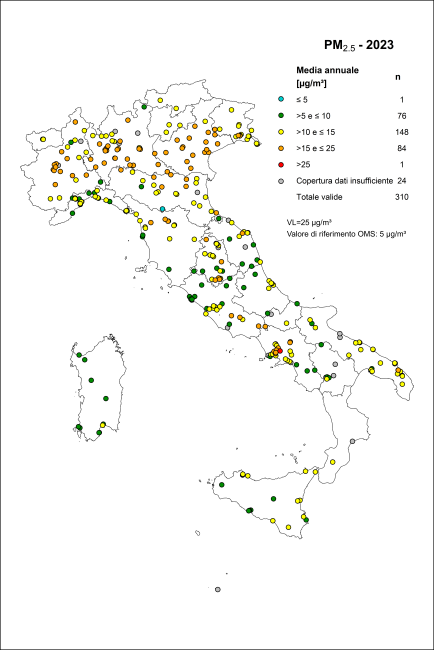 $PM_{2.5}$ - 2023

| Media annuale [µg/m³] | n |
|---|---|
| ≤ 5 | 1 |
| >5 e ≤ 10 | 76 |
| >10 e ≤ 15 | 148 |
| >15 e ≤ 25 | 84 |
| >25 | 1 |
| Copertura dati insufficiente | 24 |
| Totale valide | 310 |

VL=25 µg/m³
Valore di riferimento OMS: 5 µg/m³